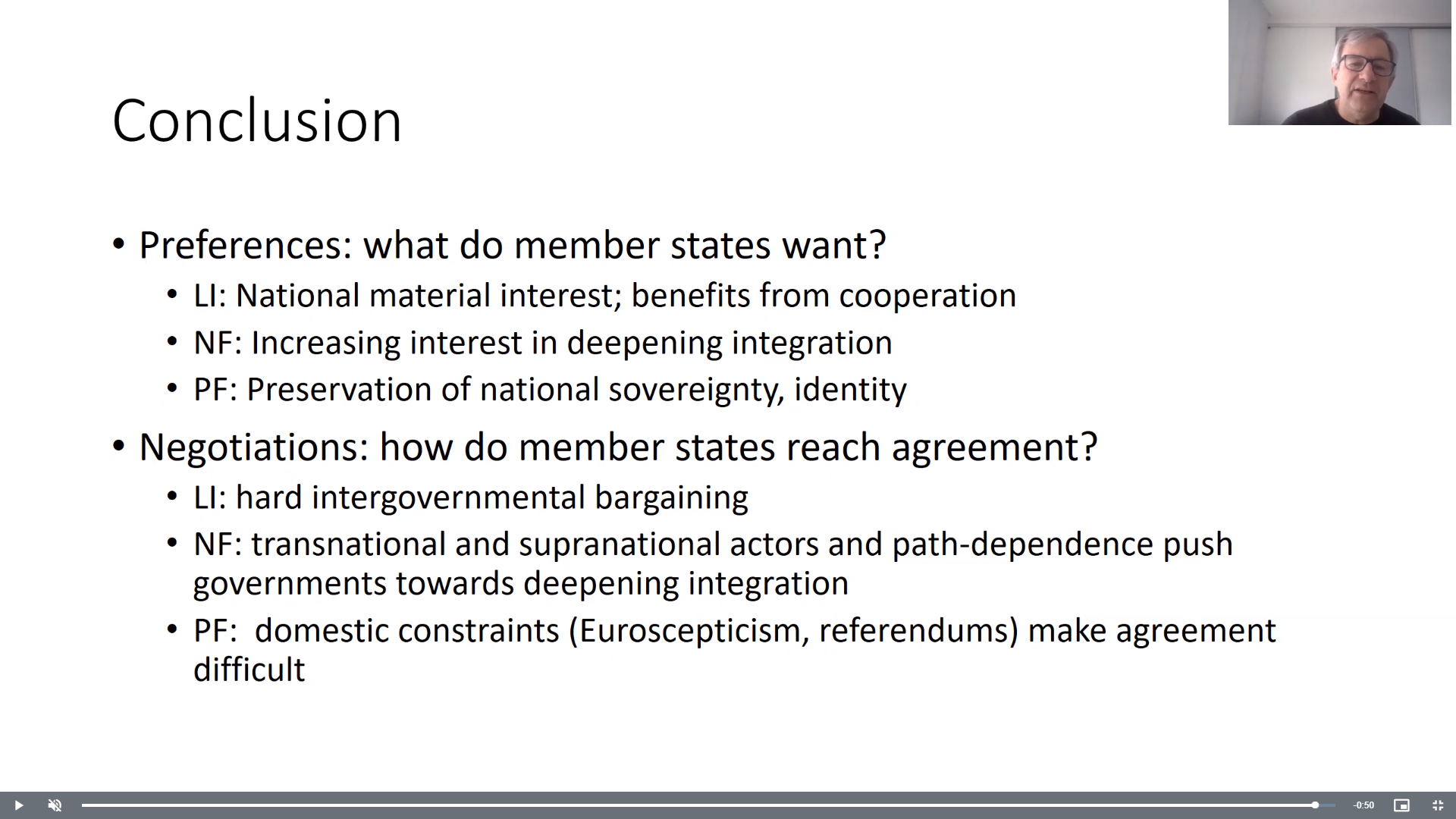 Conclusion

• Preferences: what do member states want?
  • LI: National material interest; benefits from cooperation
  • NF: Increasing interest in deepening integration
  • PF: Preservation of national sovereignty, identity
• Negotiations: how do member states reach agreement?
  • LI: hard intergovernmental bargaining
  • NF: transnational and supranational actors and path-dependence push governments towards deepening integration
  • PF: domestic constraints (Euroscepticism, referendums) make agreement difficult

-0:50